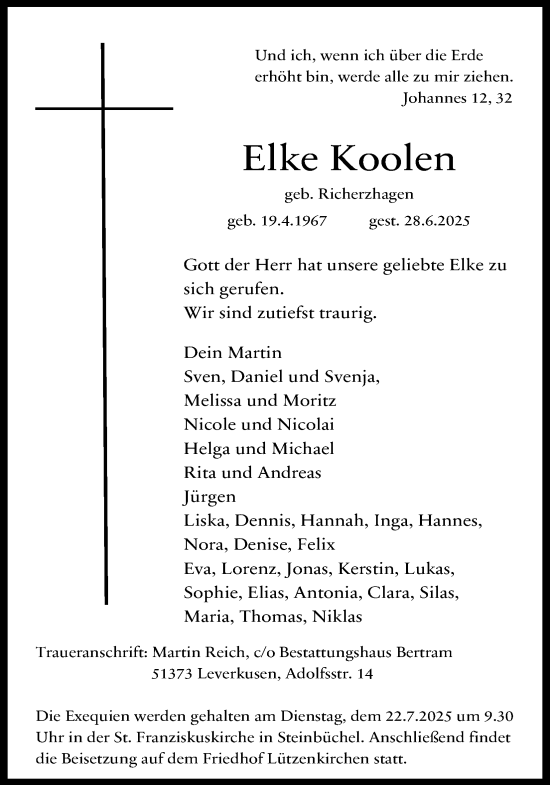 Und ich, wenn ich über die Erde erhöht bin, werde alle zu mir ziehen.
Johannes 12, 32

Elke Koolen

geb. Richerzhagen

geb. 19.4.1967 gest. 28.6.2025

Gott der Herr hat unsere geliebte Elke zu sich gerufen.
Wir sind zutiefst traurig.

Dein Martin
Sven, Daniel und Svenja,
Melissa und Moritz
Nicole und Nicolai
Helga und Michael
Rita und Andreas
Jürgen
Liska, Dennis, Hannah, Inga, Hannes,
Nora, Denise, Felix
Eva, Lorenz, Jonas, Kerstin, Lukas,
Sophie, Elias, Antonia, Clara, Silas,
Maria, Thomas, Niklas

Traueranschrift: Martin Reich, c/o Bestattungshaus Bertram
51373 Leverkusen, Adolfsstr. 14

Die Exequien werden gehalten am Dienstag, dem 22.7.2025 um 9.30 Uhr in der St. Franziskuskirche in Steinbüchel. Anschließend findet die Beisetzung auf dem Friedhof Lützenkirchen statt.